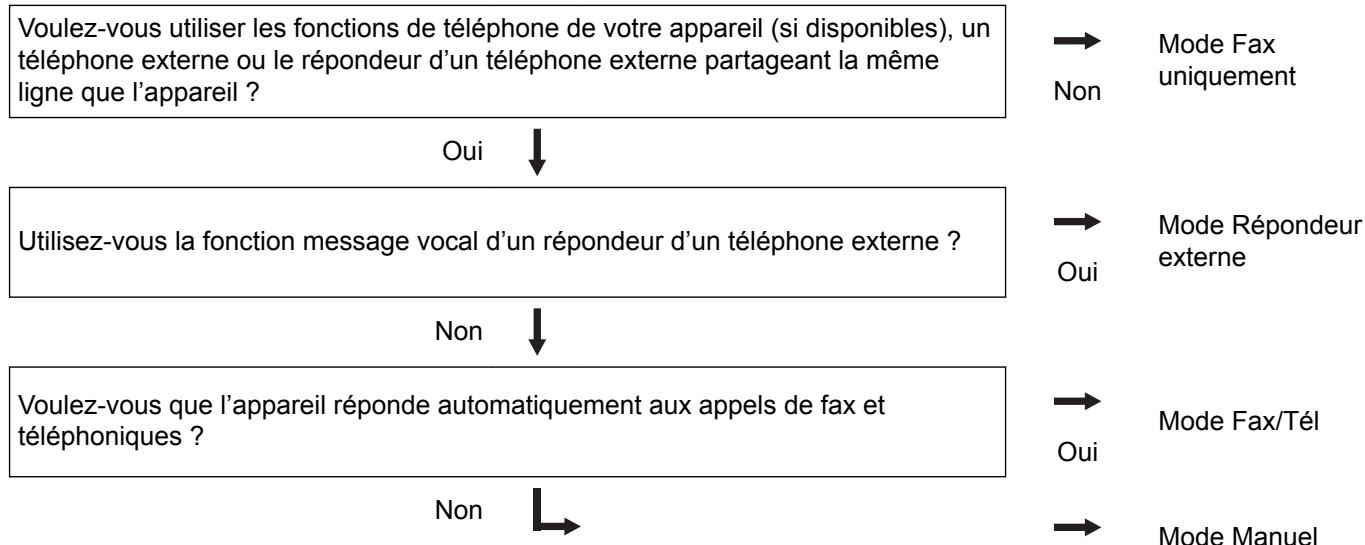 Voulez-vous utiliser les fonctions de téléphone de votre appareil (si disponibles), un téléphone externe ou le répondeur d'un téléphone externe partageant la même ligne que l'appareil ?

Non

Mode Fax uniquement

Oui

Utilisez-vous la fonction message vocal d'un répondeur d'un téléphone externe ?

Oui

Mode Répondeur externe

Non

Voulez-vous que l'appareil réponde automatiquement aux appels de fax et téléphoniques ?

Oui

Mode Fax/Tél

Non

Mode Manuel